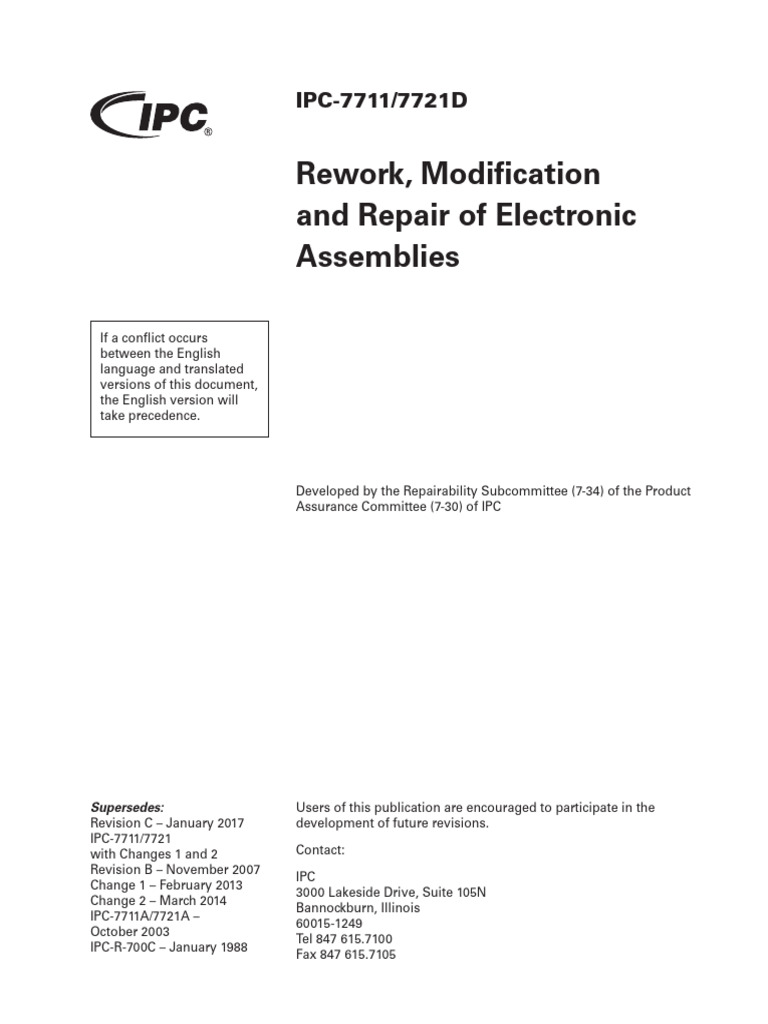 IPC®

IPC-7711/7721D

Rework, Modification and Repair of Electronic Assemblies

If a conflict occurs between the English language and translated versions of this document, the English version will take precedence.

Developed by the Repairability Subcommittee (7-34) of the Product Assurance Committee (7-30) of IPC

Supersedes:
Revision C – January 2017
IPC-7711/7721
with Changes 1 and 2
Revision B – November 2007
Change 1 – February 2013
Change 2 – March 2014
IPC-7711A/7721A –
October 2003
IPC-R-700C – January 1988

Users of this publication are encouraged to participate in the development of future revisions.

Contact:

IPC
3000 Lakeside Drive, Suite 105N
Bannockburn, Illinois
60015-1249
Tel 847 615.7100
Fax 847 615.7105